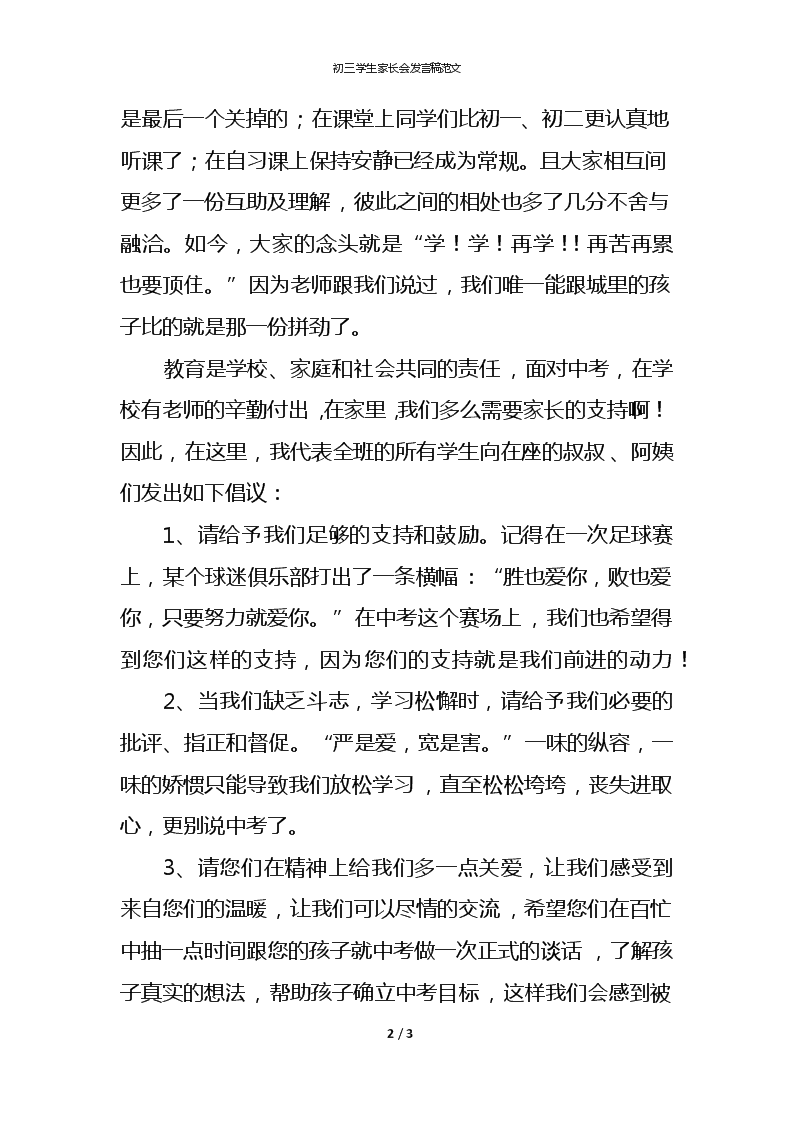 初三学生家长会发言稿范文

是最后一个关掉的；在课堂上同学们比初一、初二更认真地听课了；在自习课上保持安静已经成为常规。且大家相互间更多了一份互助及理解，彼此之间的相处也多了几分不舍与融洽。如今，大家的念头就是“学！学！再学！！再苦再累也要顶住。”因为老师跟我们说过，我们唯一能跟城里的孩子比的就是那一份拼劲了。

教育是学校、家庭和社会共同的责任，面对中考，在学校有老师的辛勤付出，在家里，我们多么需要家长的支持啊！因此，在这里，我代表全班的所有学生向在座的叔叔、阿姨们发出如下倡议：

1、请给予我们足够的支持和鼓励。记得在一次足球赛上，某个球迷俱乐部打出了一条横幅：“胜也爱你，败也爱你，只要努力就爱你。”在中考这个赛场上，我们也希望得到您们这样的支持，因为您们的支持就是我们前进的动力！

2、当我们缺乏斗志，学习松懈时，请给予我们必要的批评、指正和督促。“严是爱，宽是害。”一味的纵容，一味的娇惯只能导致我们放松学习，直至松松垮垮，丧失进取心，更别说中考了。

3、请您们在精神上给我们多一点关爱，让我们感受到来自您们的温暖，让我们可以尽情的交流，希望您们在百忙中抽一点时间跟您的孩子就中考做一次正式的谈话，了解孩子真实的想法，帮助孩子确立中考目标，这样我们会感到被

2 / 3